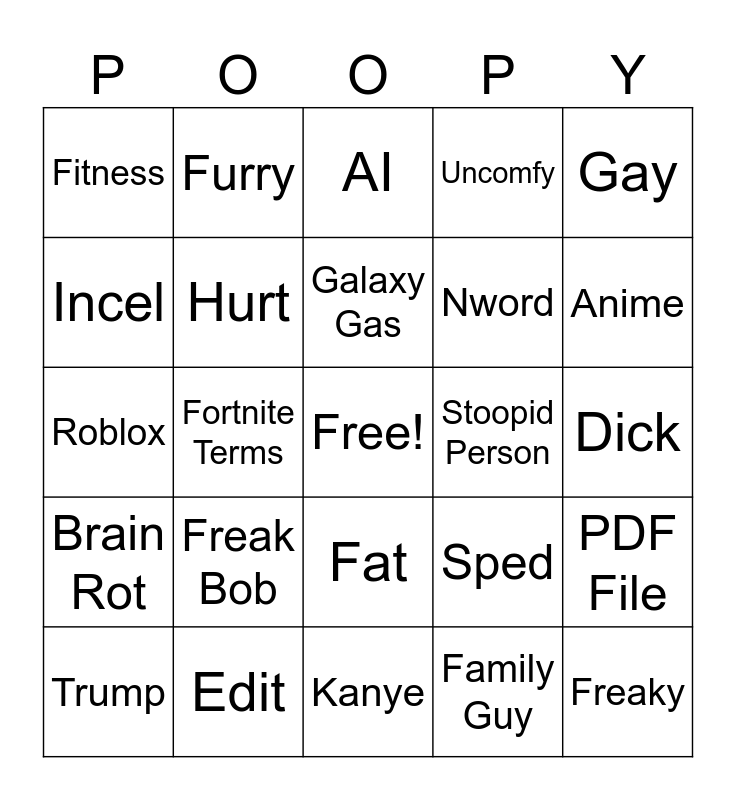 | P | O | O | P | Y |
|---|---|---|---|---|
| Fitness | Furry | AI | Uncomfy | Gay |
| Incel | Hurt | Galaxy Gas | Nword | Anime |
| Roblox | Fortnite Terms | Free! | Stoopid Person | Dick |
| Brain Rot | Freak Bob | Fat | Sped | PDF File |
| Trump | Edit | Kanye | Family Guy | Freaky |